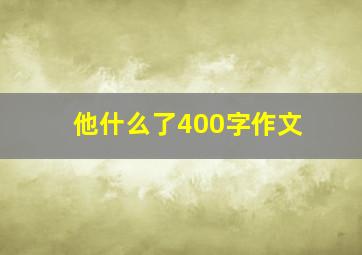 他什么了400字作文